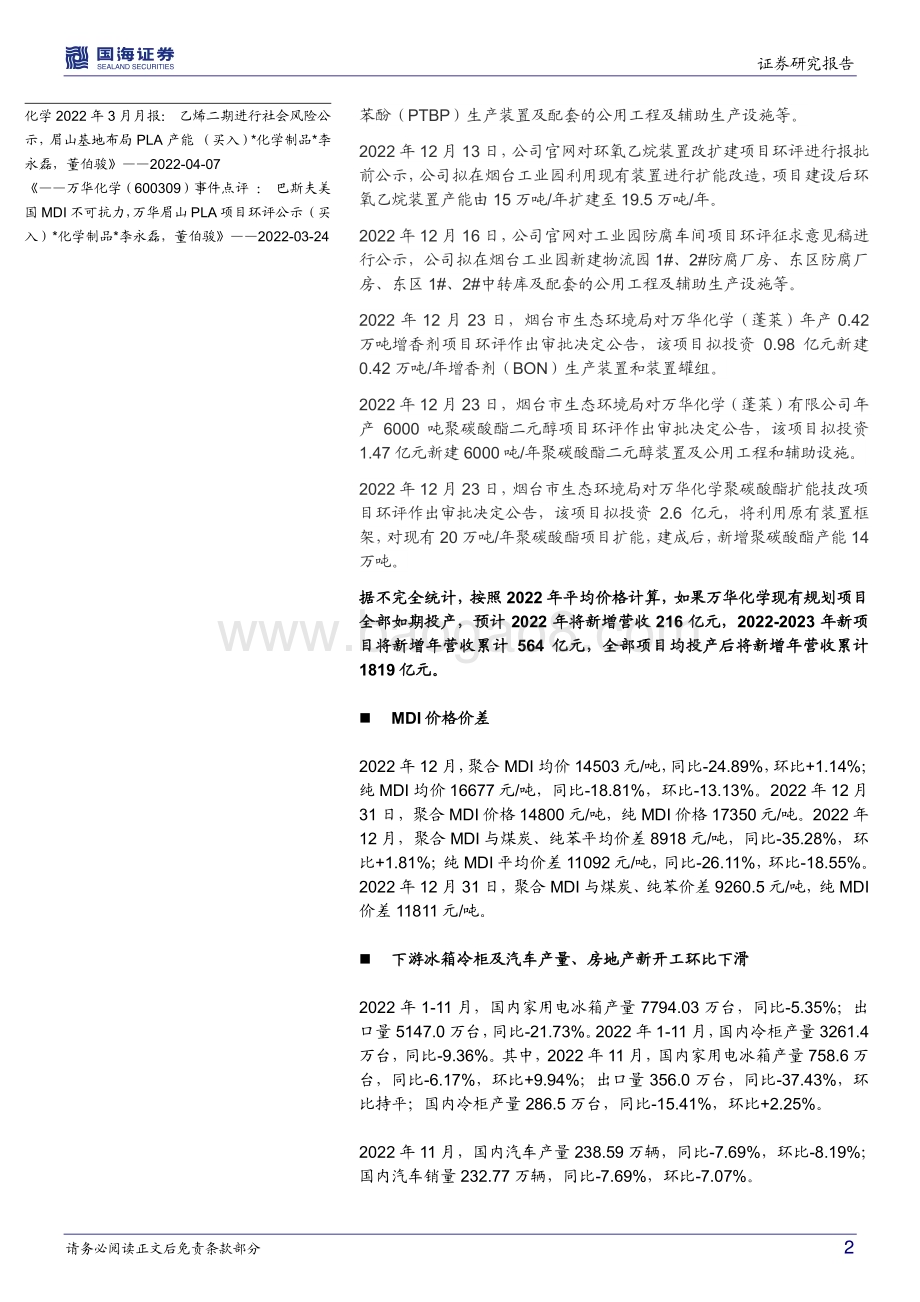 国海证券
SEALAND SECURITIES

证券研究报告

化学2022年3月月报：乙烯二期进行社会风险公示，眉山基地布局PLA产能（买入）*化学制品*李永磊，董伯骏》——2022-04-07

《——万华化学（600309）事件点评：巴斯夫美国MDI不可抗力，万华眉山PLA项目环评公示（买入）*化学制品*李永磊，董伯骏》——2022-03-24

苯酚（PTBP）生产装置及配套的公用工程及辅助生产设施等。

2022年12月13日，公司官网对环氧乙烷装置改扩建项目环评进行报批前公示，公司拟在烟台工业园利用现有装置进行扩能改造，项目建设后环氧乙烷装置产能由15万吨/年扩建至19.5万吨/年。

2022年12月16日，公司官网对工业园防腐车间项目环评征求意见稿进行公示，公司拟在烟台工业园新建物流园1#、2#防腐厂房、东区防腐厂房、东区1#、2#中转库及配套的公用工程及辅助生产设施等。

2022年12月23日，烟台市生态环境局对万华化学（蓬莱）年产0.42万吨增香剂项目环评作出审批决定公告，该项目拟投资0.98亿元新建0.42万吨/年增香剂（BON）生产装置和装置罐组。

2022年12月23日，烟台市生态环境局对万华化学（蓬莱）有限公司年产6000吨聚碳酸酯二元醇项目环评作出审批决定公告，该项目拟投资1.47亿元新建6000吨/年聚碳酸酯二元醇装置及公用工程和辅助设施。

2022年12月23日，烟台市生态环境局对万华化学聚碳酸酯扩能技改项目环评作出审批决定公告，该项目拟投资2.6亿元，将利用原有装置框架，对现有20万吨/年聚碳酸酯项目扩能，建成后，新增聚碳酸酯产能14万吨。

据不完全统计，按照2022年平均价格计算，如果万华化学现有规划项目全部如期投产，预计2022年将新增营收216亿元，2022-2023年新项目将新增年营收累计564亿元，全部项目均投产后将新增年营收累计1819亿元。

■ MDI价格价差

2022年12月，聚合MDI均价14503元/吨，同比-24.89%，环比+1.14%；纯MDI均价16677元/吨，同比-18.81%，环比-13.13%。2022年12月31日，聚合MDI价格14800元/吨，纯MDI价格17350元/吨。2022年12月，聚合MDI与煤炭、纯苯平均价差8918元/吨，同比-35.28%，环比+1.81%；纯MDI平均价差11092元/吨，同比-26.11%，环比-18.55%。2022年12月31日，聚合MDI与煤炭、纯苯价差9260.5元/吨，纯MDI价差11811元/吨。

■ 下游冰箱冷柜及汽车产量、房地产新开工环比下滑

2022年1-11月，国内家用电冰箱产量7794.03万台，同比-5.35%；出口量5147.0万台，同比-21.73%。2022年1-11月，国内冷柜产量3261.4万台，同比-9.36%。其中，2022年11月，国内家用电冰箱产量758.6万台，同比-6.17%，环比+9.94%；出口量356.0万台，同比-37.43%，环比持平；国内冷柜产量286.5万台，同比-15.41%，环比+2.25%。

2022年11月，国内汽车产量238.59万辆，同比-7.69%，环比-8.19%；国内汽车销量232.77万辆，同比-7.69%，环比-7.07%。

请务必阅读正文后免责条款部分

2